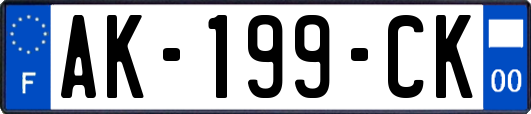 F
AK-199-CK
00